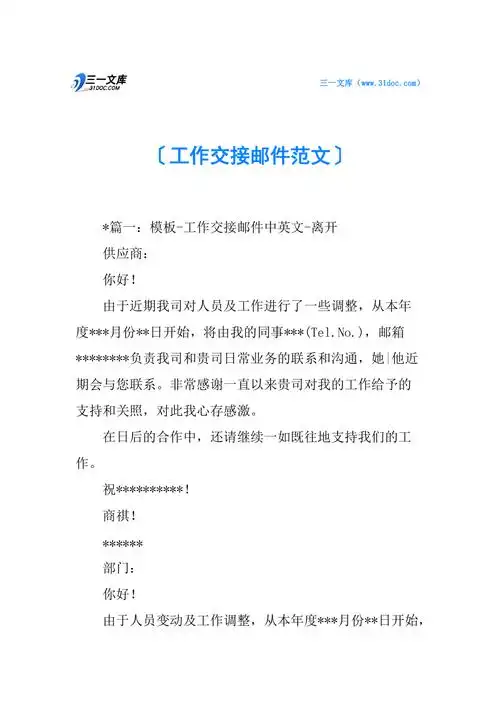 三一文库
31DOC.COM

三一文库（www.31doc.com）

〔工作交接邮件范文〕

*篇一：模板-工作交接邮件中英文-离开

供应商：

你好！

由于近期我司对人员及工作进行了一些调整，从本年度***月份**日开始，将由我的同事***(Tel.No.)，邮箱********负责我司和贵司日常业务的联系和沟通，她|他近期会与您联系。非常感谢一直以来贵司对我的工作给予的支持和关照，对此我心存感激。

在日后的合作中，还请继续一如既往地支持我们的工作。

祝**********！

商祺！

******

部门：

你好！

由于人员变动及工作调整，从本年度***月份**日开始，